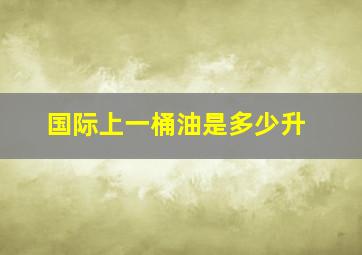 国际上一桶油是多少升